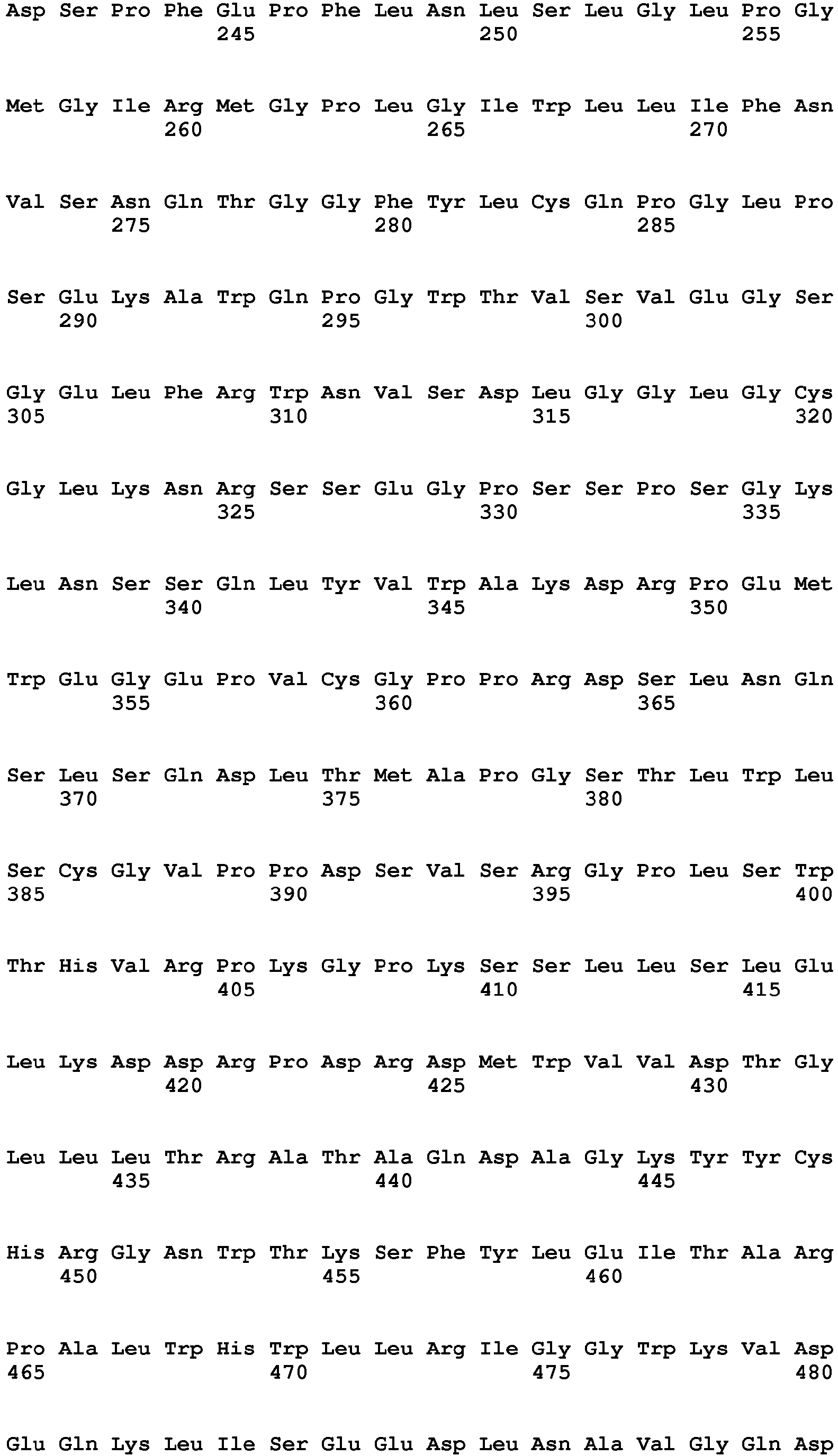 Asp Ser Pro Phe Glu Pro Phe Leu Asn Leu Ser Leu Gly Leu Pro Gly
245 250 255

Met Gly Ile Arg Met Gly Pro Leu Gly Ile Trp Leu Leu Ile Phe Asn
260 265 270

Val Ser Asn Gln Thr Gly Gly Phe Tyr Leu Cys Gln Pro Gly Leu Pro
275 280 285

Ser Glu Lys Ala Trp Gln Pro Gly Trp Thr Val Ser Val Glu Gly Ser
290 295 300

Gly Glu Leu Phe Arg Trp Asn Val Ser Asp Leu Gly Gly Leu Gly Cys
305 310 315 320

Gly Leu Lys Asn Arg Ser Ser Glu Gly Pro Ser Ser Pro Ser Gly Lys
325 330 335

Leu Asn Ser Ser Gln Leu Tyr Val Trp Ala Lys Asp Arg Pro Glu Met
340 345 350

Trp Glu Gly Glu Pro Val Cys Gly Pro Pro Arg Asp Ser Leu Asn Gln
355 360 365

Ser Leu Ser Gln Asp Leu Thr Met Ala Pro Gly Ser Thr Leu Trp Leu
370 375 380

Ser Cys Gly Val Pro Pro Asp Ser Val Ser Arg Gly Pro Leu Ser Trp
385 390 395 400

Thr His Val Arg Pro Lys Gly Pro Lys Ser Ser Leu Leu Ser Leu Glu
405 410 415

Leu Lys Asp Asp Arg Pro Asp Arg Asp Met Trp Val Val Asp Thr Gly
420 425 430

Leu Leu Leu Thr Arg Ala Thr Ala Gln Asp Ala Gly Lys Tyr Tyr Cys
435 440 445

His Arg Gly Asn Trp Thr Lys Ser Phe Tyr Leu Glu Ile Thr Ala Arg
450 455 460

Pro Ala Leu Trp His Trp Leu Leu Arg Ile Gly Gly Trp Lys Val Asp
465 470 475 480

Glu Gln Lys Leu Ile Ser Glu Glu Asp Leu Asn Ala Val Gly Gln Asp